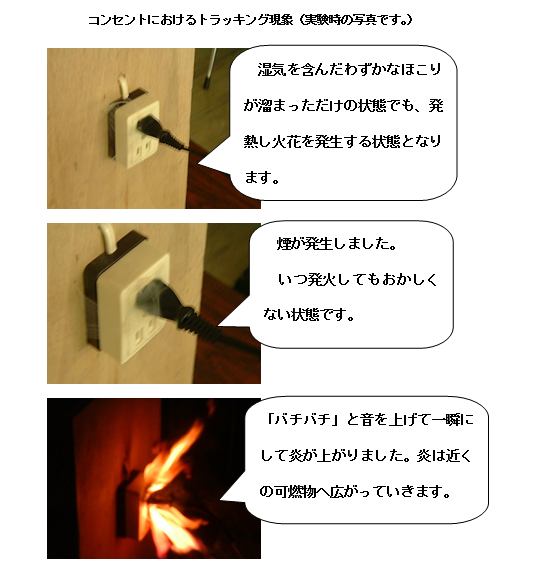 コンセントにおけるトラッキング現象（実験時の写真です。）

湿気を含んだわずかなほこりが溜まっただけの状態でも、発熱し火花を発生する状態となります。

煙が発生しました。

いつ発火してもおかしくない状態です。

「バチバチ」と音を上げて一瞬にして炎が上がりました。炎は近くの可燃物へ広がっていきます。